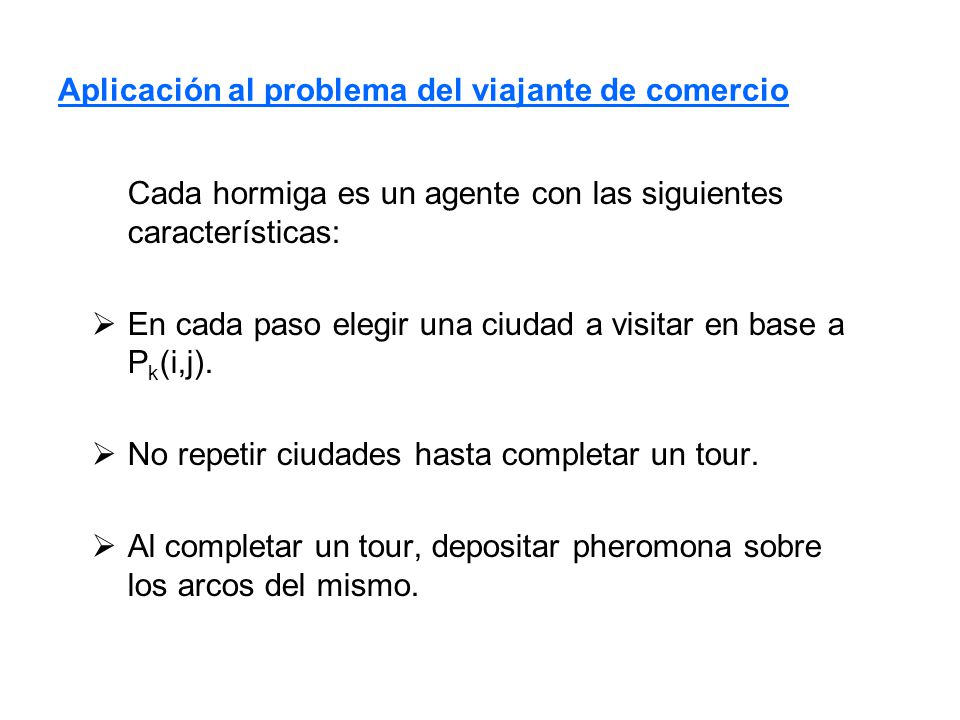 Aplicación al problema del viajante de comercio

Cada hormiga es un agente con las siguientes características:

➢ En cada paso elegir una ciudad a visitar en base a $P_k(i,j)$.

➢ No repetir ciudades hasta completar un tour.

➢ Al completar un tour, depositar pheromona sobre los arcos del mismo.